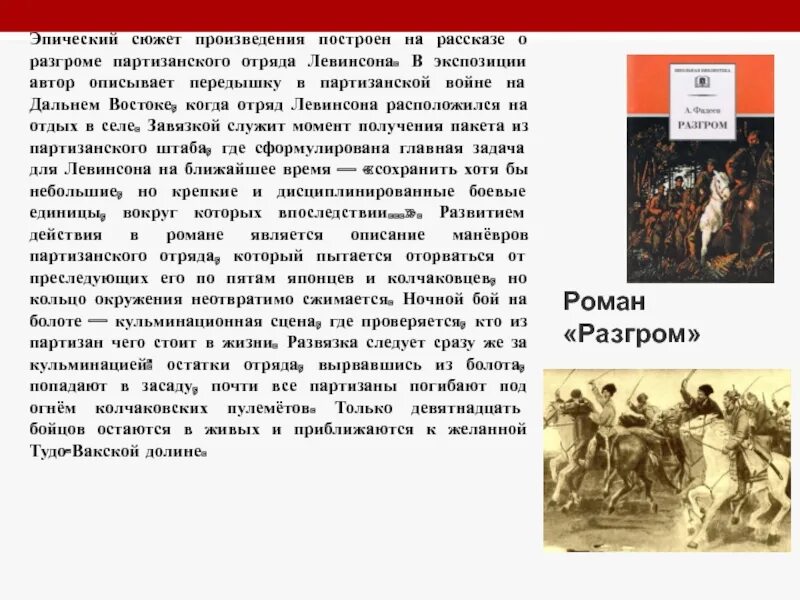 Эпический сюжет произведения построен на рассказе о разгроме партизанского отряда Левинсона. В экспозиции автор описывает передышку в партизанской войне на Дальнем Востоке, когда отряд Левинсона расположился на отдых в селе. Завязкой служит момент получения пакета из партизанского штаба, где сформулирована главная задача для Левинсона на ближайшее время — «сохранить хотя бы небольшие, но крепкие и дисциплинированные боевые единицы, вокруг которых впоследствии...». Развитием действия в романе является описание манёвров партизанского отряда, который пытается оторваться от преследующих его по пятам японцев и колчаковцев, но кольцо окружения неотвратимо сжимается. Ночной бой на болоте — кульминационная сцена, где проверяется, кто из партизан чего стоит в жизни. Развязка следует сразу же за кульминацией: остатки отряда, вырвавшись из болота, попадают в засаду, почти все партизаны погибают под огнём колчаковских пулемётов. Только девятнадцать бойцов остаются в живых и приближаются к желанной Тудо-Вакской долине.

ШКОЛЬНАЯ БИБЛИОТЕКА

А. Фадеев
РАЗГРОМ

Роман «Разгром»